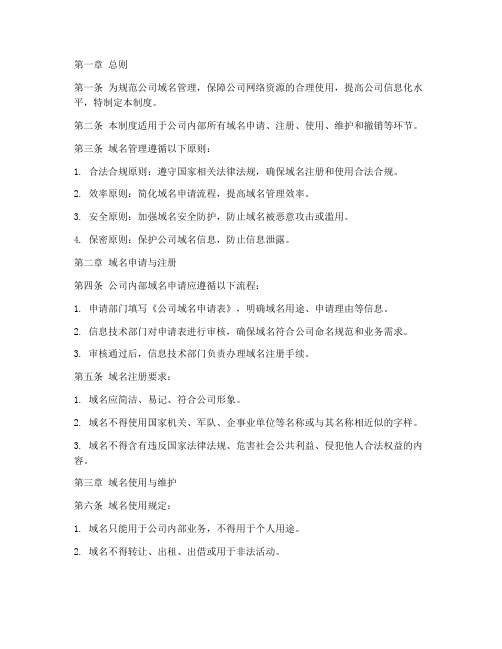 第一章 总则

第一条 为规范公司域名管理，保障公司网络资源的合理使用，提高公司信息化水平，特制定本制度。

第二条 本制度适用于公司内部所有域名申请、注册、使用、维护和撤销等环节。

第三条 域名管理遵循以下原则：

1. 合法合规原则：遵守国家相关法律法规，确保域名注册和使用合法合规。

2. 效率原则：简化域名申请流程，提高域名管理效率。

3. 安全原则：加强域名安全防护，防止域名被恶意攻击或滥用。

4. 保密原则：保护公司域名信息，防止信息泄露。

第二章 域名申请与注册

第四条 公司内部域名申请应遵循以下流程：

1. 申请部门填写《公司域名申请表》，明确域名用途、申请理由等信息。

2. 信息技术部门对申请表进行审核，确保域名符合公司命名规范和业务需求。

3. 审核通过后，信息技术部门负责办理域名注册手续。

第五条 域名注册要求：

1. 域名应简洁、易记、符合公司形象。

2. 域名不得使用国家机关、军队、企事业单位等名称或与其名称相近似的字样。

3. 域名不得含有违反国家法律法规、危害社会公共利益、侵犯他人合法权益的内容。

第三章 域名使用与维护

第六条 域名使用规定：

1. 域名只能用于公司内部业务，不得用于个人用途。

2. 域名不得转让、出租、出借或用于非法活动。